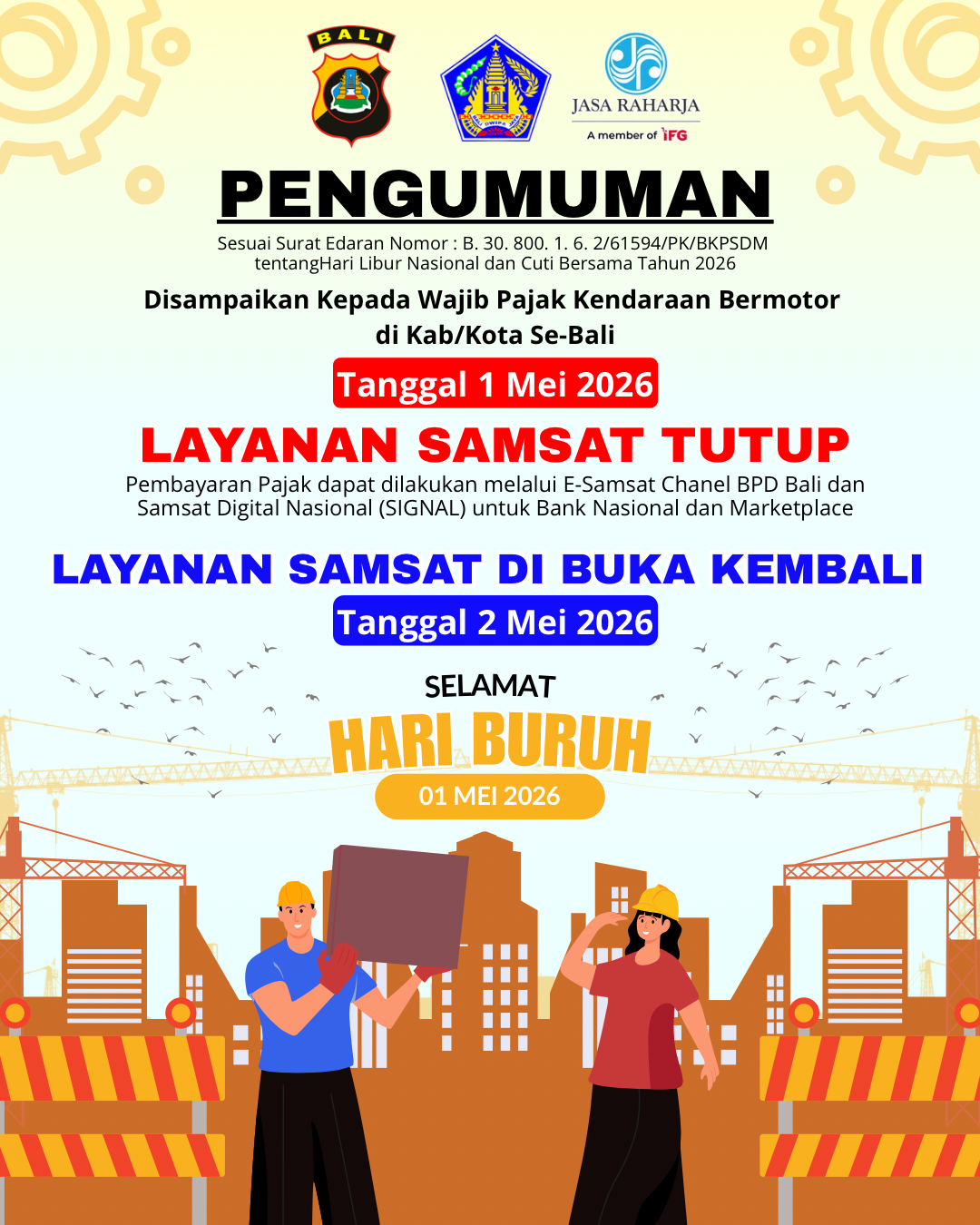 BALI

JASA RAHARJA
A member of IFG

PENGUMUMAN

Sesuai Surat Edaran Nomor : B. 30. 800. 1. 6. 2/61594/PK/BKPSDM
tentangHari Libur Nasional dan Cuti Bersama Tahun 2026

Disampaikan Kepada Wajib Pajak Kendaraan Bermotor
di Kab/Kota Se-Bali

Tanggal 1 Mei 2026

LAYANAN SAMSAT TUTUP

Pembayaran Pajak dapat dilakukan melalui E-Samsat Chanel BPD Bali dan Samsat Digital Nasional (SIGNAL) untuk Bank Nasional dan Marketplace

LAYANAN SAMSAT DI BUKA KEMBALI

Tanggal 2 Mei 2026

SELAMAT
HARI BURUH
01 MEI 2026